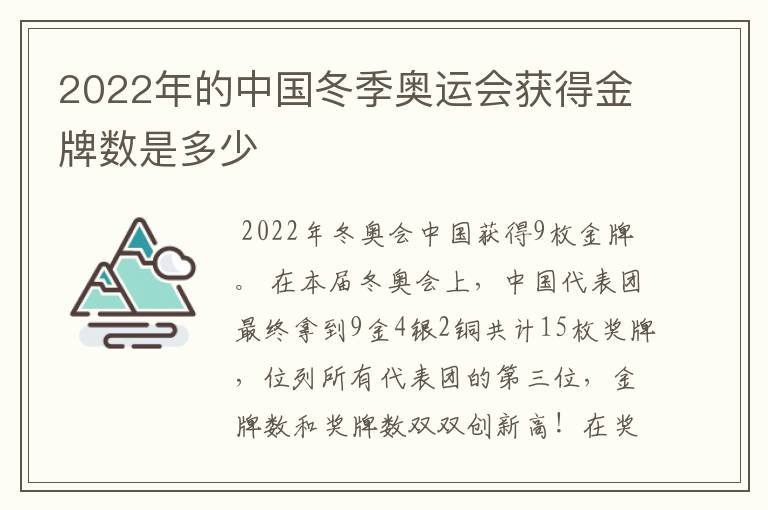 2022年的中国冬季奥运会获得金牌数是多少

2022年冬奥会中国获得9枚金牌。在本届冬奥会上，中国代表团最终拿到9金4银2铜共计15枚奖牌，位列所有代表团的第三位，金牌数和奖牌数双双创新高！在奖